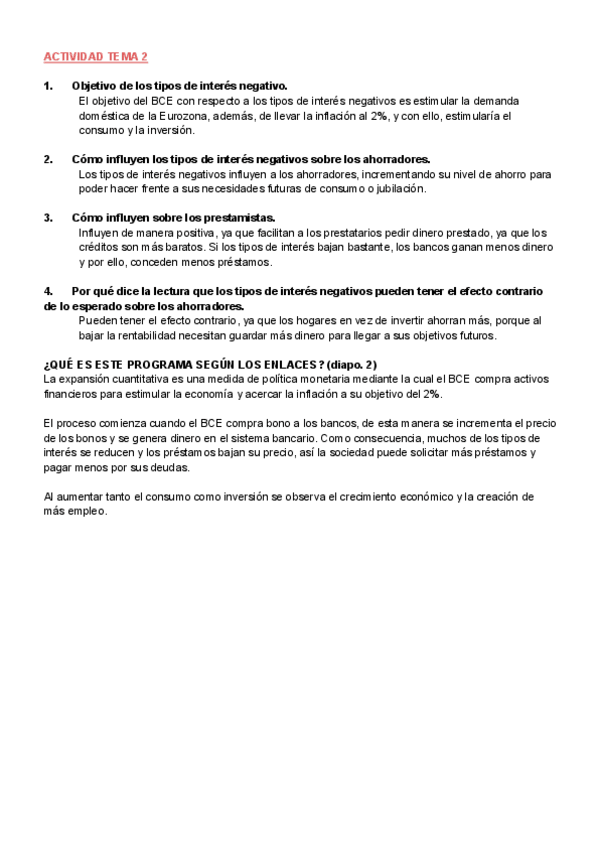 ACTIVIDAD TEMA 2

1. Objetivo de los tipos de interés negativo.
El objetivo del BCE con respecto a los tipos de interés negativos es estimular la demanda doméstica de la Eurozona, además, de llevar la inflación al 2%, y con ello, estimularía el consumo y la inversión.

2. Cómo influyen los tipos de interés negativos sobre los ahorradores.
Los tipos de interés negativos influyen a los ahorradores, incrementando su nivel de ahorro para poder hacer frente a sus necesidades futuras de consumo o jubilación.

3. Cómo influyen sobre los prestamistas.
Influyen de manera positiva, ya que facilitan a los prestatarios pedir dinero prestado, ya que los créditos son más baratos. Si los tipos de interés bajan bastante, los bancos ganan menos dinero y por ello, conceden menos préstamos.

4. Por qué dice la lectura que los tipos de interés negativos pueden tener el efecto contrario de lo esperado sobre los ahorradores.
Pueden tener el efecto contrario, ya que los hogares en vez de invertir ahorran más, porque al bajar la rentabilidad necesitan guardar más dinero para llegar a sus objetivos futuros.

¿QUÉ ES ESTE PROGRAMA SEGÚN LOS ENLACES? (diapo. 2)
La expansión cuantitativa es una medida de política monetaria mediante la cual el BCE compra activos financieros para estimular la economía y acercar la inflación a su objetivo del 2%.

El proceso comienza cuando el BCE compra bono a los bancos, de esta manera se incrementa el precio de los bonos y se genera dinero en el sistema bancario. Como consecuencia, muchos de los tipos de interés se reducen y los préstamos bajan su precio, así la sociedad puede solicitar más préstamos y pagar menos por sus deudas.

Al aumentar tanto el consumo como inversión se observa el crecimiento económico y la creación de más empleo.